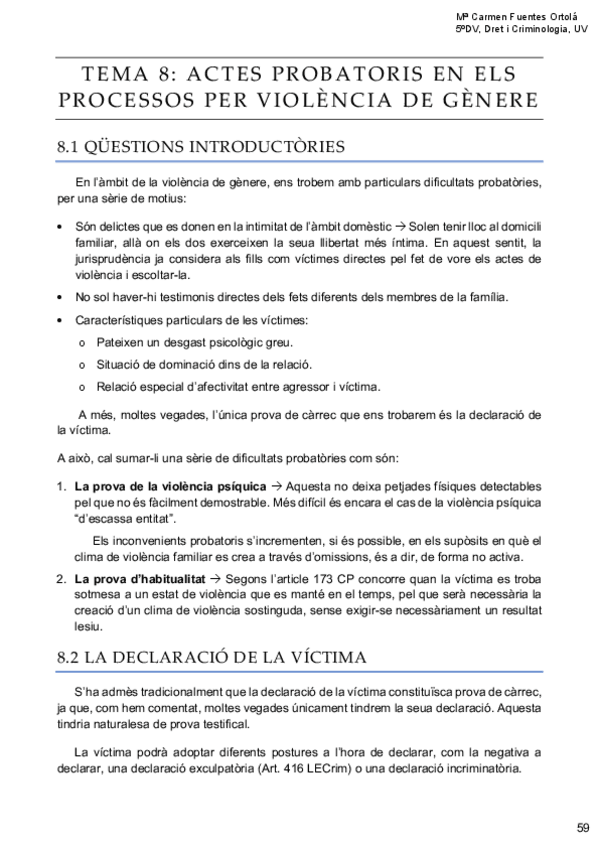 Mª Carmen Fuentes Ortolá
5ºDV, Dret i Criminologia, UV

TEMA 8: ACTES PROBATORIS EN ELS PROCESSOS PER VIOLÈNCIA DE GÈNERE

8.1 QÜESTIONS INTRODUCTÒRIES

En l'àmbit de la violència de gènere, ens trobem amb particulars dificultats probatòries, per una sèrie de motius:

• Són delictes que es donen en la intimitat de l'àmbit domèstic → Solen tenir lloc al domicili familiar, allà on els dos exerceixen la seua llibertat més íntima. En aquest sentit, la jurisprudència ja considera als fills com víctimes directes pel fet de vore els actes de violència i escoltar-la.
• No sol haver-hi testimonis directes dels fets diferents dels membres de la família.
• Característiques particulars de les víctimes:
  o Pateixen un desgast psicològic greu.
  o Situació de dominació dins de la relació.
  o Relació especial d'afectivitat entre agressor i víctima.

A més, moltes vegades, l'única prova de càrrec que ens trobarem és la declaració de la víctima.

A això, cal sumar-li una sèrie de dificultats probatòries com són:

1. **La prova de la violència psíquica** → Aquesta no deixa petjades físiques detectables pel que no és fàcilment demostrable. Més difícil és encara el cas de la violència psíquica "d'escassa entitat".

Els inconvenients probatoris s'incrementen, si és possible, en els supòsits en què el clima de violència familiar es crea a través d'omissions, és a dir, de forma no activa.

2. **La prova d'habitualitat** → Segons l'article 173 CP concorre quan la víctima es troba sotmesa a un estat de violència que es manté en el temps, pel que serà necessària la creació d'un clima de violència sostinguda, sense exigir-se necessàriament un resultat lesiu.

8.2 LA DECLARACIÓ DE LA VÍCTIMA

S'ha admès tradicionalment que la declaració de la víctima constituïsca prova de càrrec, ja que, com hem comentat, moltes vegades únicament tindrem la seua declaració. Aquesta tindria naturalesa de prova testifical.

La víctima podrà adoptar diferents postures a l'hora de declarar, com la negativa a declarar, una declaració exculpatòria (Art. 416 LECrim) o una declaració incriminatòria.

59